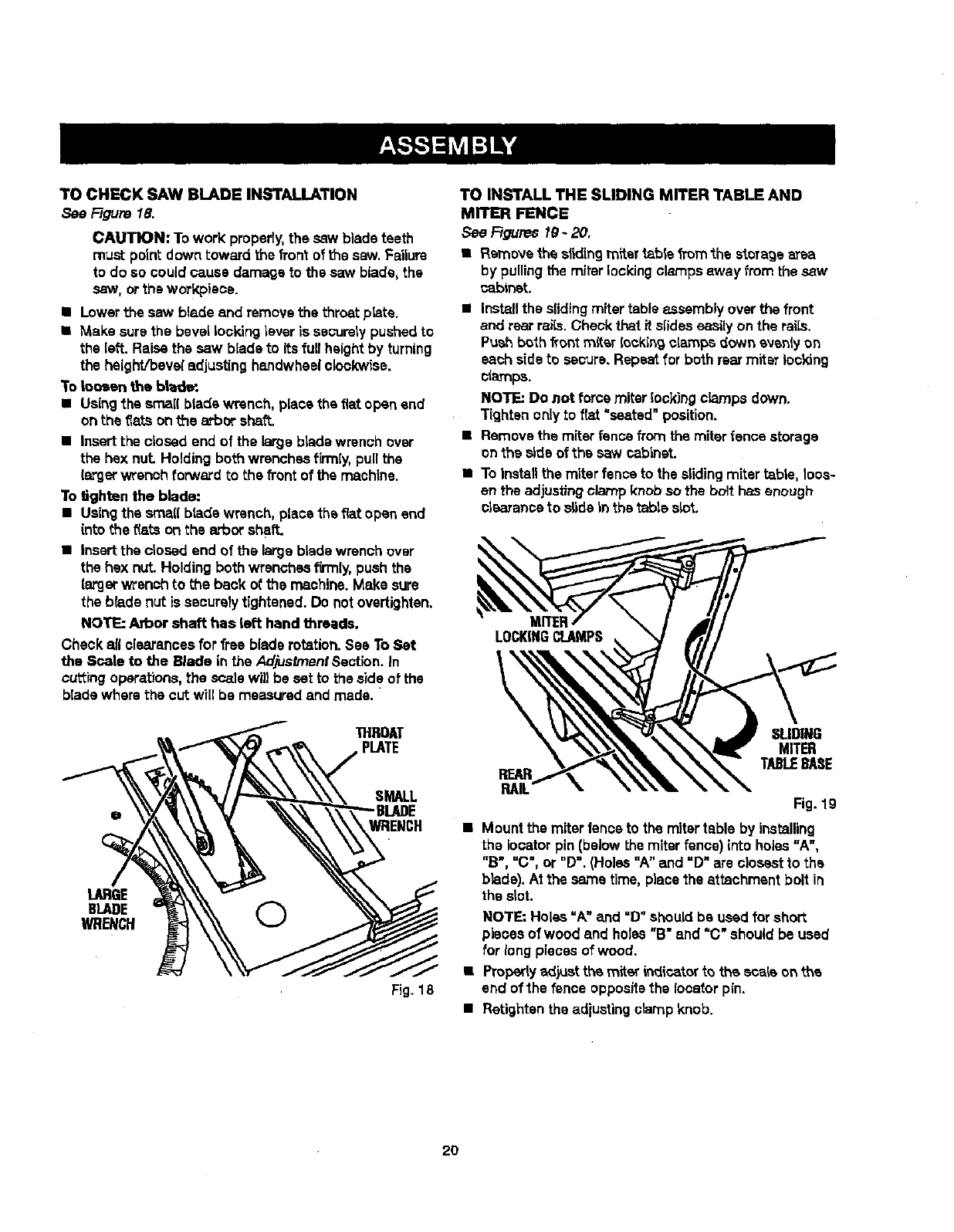 ASSEMBLY

TO CHECK SAW BLADE INSTALLATION
See Figure 18.

CAUTION: To work properly, the saw blade teeth must point down toward the front of the saw. Failure to do so could cause damage to the saw blade, the saw, or the workpiece.

■ Lower the saw blade and remove the throat plate.
■ Make sure the bevel locking lever is securely pushed to the left. Raise the saw blade to its full height by turning the height/bevel adjusting handwheel clockwise.

To loosen the blade:
■ Using the small blade wrench, place the flat open end on the flats on the arbor shaft.
■ Insert the closed end of the large blade wrench over the hex nut. Holding both wrenches firmly, pull the larger wrench forward to the front of the machine.

To tighten the blade:
■ Using the small blade wrench, place the flat open end into the flats on the arbor shaft.
■ Insert the closed end of the large blade wrench over the hex nut. Holding both wrenches firmly, push the larger wrench to the back of the machine. Make sure the blade nut is securely tightened. Do not overtighten.

NOTE: Arbor shaft has left hand threads.

Check all clearances for free blade rotation. See To Set the Scale to the Blade in the Adjustment Section. In cutting operations, the scale will be set to the side of the blade where the cut will be measured and made.

THROAT PLATE
SMALL BLADE WRENCH
LARGE BLADE WRENCH
Fig. 18

TO INSTALL THE SLIDING MITER TABLE AND MITER FENCE
See Figures 19 - 20.

■ Remove the sliding miter table from the storage area by pulling the miter locking clamps away from the saw cabinet.
■ Install the sliding miter table assembly over the front and rear rails. Check that it slides easily on the rails. Push both front miter locking clamps down evenly on each side to secure. Repeat for both rear miter locking clamps.

NOTE: Do not force miter locking clamps down. Tighten only to flat "seated" position.

■ Remove the miter fence from the miter fence storage on the side of the saw cabinet.
■ To install the miter fence to the sliding miter table, loosen the adjusting clamp knob so the bolt has enough clearance to slide in the table slot.

MITER LOCKING CLAMPS
SLIDING MITER TABLE BASE
REAR RAIL
Fig. 19

■ Mount the miter fence to the miter table by installing the locator pin (below the miter fence) into holes "A", "B", "C", or "D". (Holes "A" and "D" are closest to the blade). At the same time, place the attachment bolt in the slot.

NOTE: Holes "A" and "D" should be used for short pieces of wood and holes "B" and "C" should be used for long pieces of wood.

■ Properly adjust the miter indicator to the scale on the end of the fence opposite the locator pin.
■ Retighten the adjusting clamp knob.

20